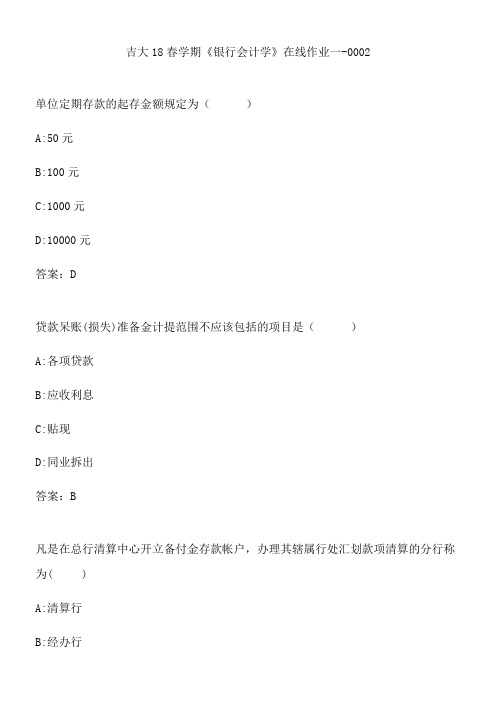 吉大18春学期《银行会计学》在线作业一-0002

单位定期存款的起存金额规定为（ ）

A:50元

B:100元

C:1000元

D:10000元

答案：D

贷款呆账(损失)准备金计提范围不应该包括的项目是（ ）

A:各项贷款

B:应收利息

C:贴现

D:同业拆出

答案：B

凡是在总行清算中心开立备付金存款帐户，办理其辖属行处汇划款项清算的分行称为( )

A:清算行

B:经办行